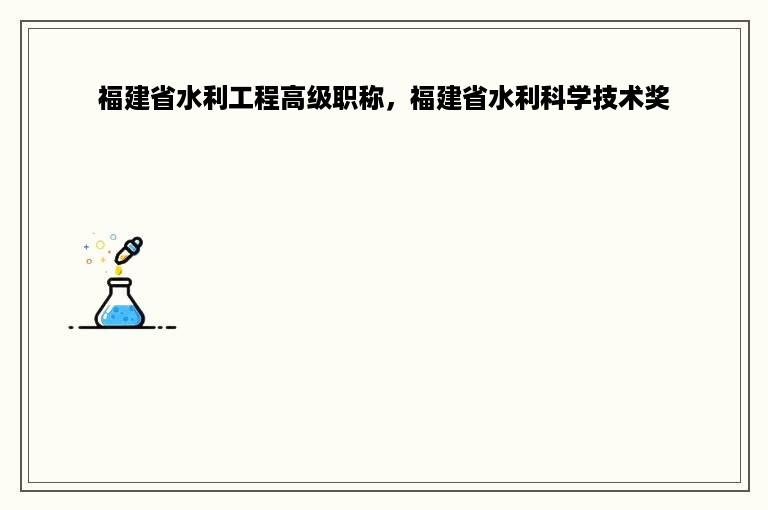 福建省水利工程高级职称，福建省水利科学技术奖